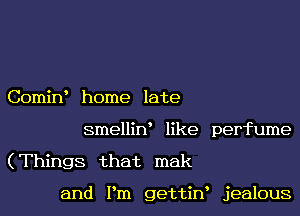 Comin' home late

smellin' like perfume

(Things that mak

and I'm gettin' jealous